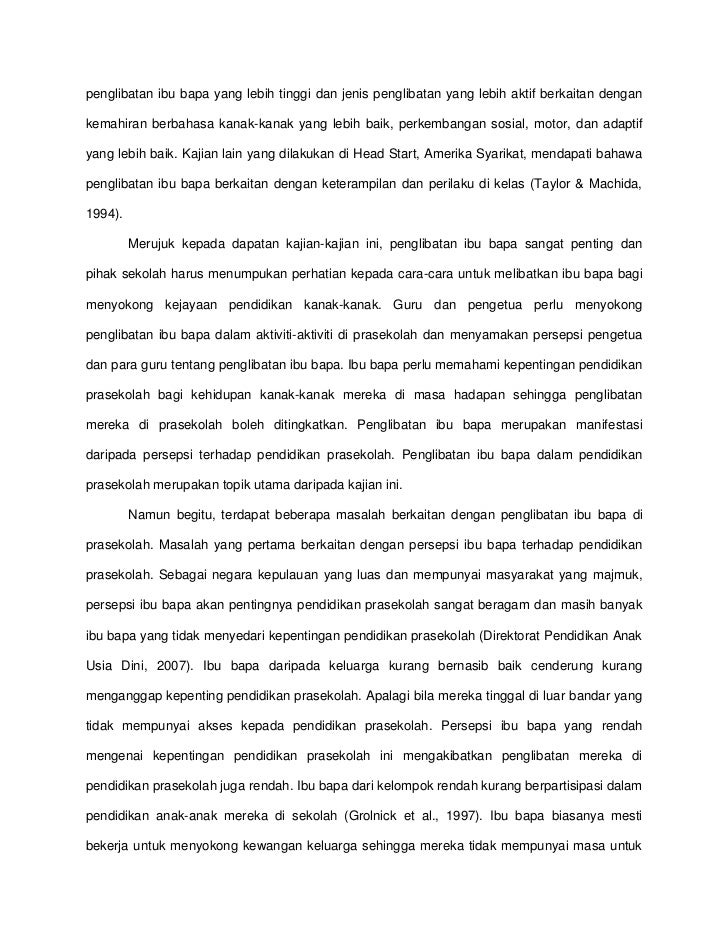 penglibatan ibu bapa yang lebih tinggi dan jenis penglibatan yang lebih aktif berkaitan dengan kemahiran berbahasa kanak-kanak yang lebih baik, perkembangan sosial, motor, dan adaptif yang lebih baik. Kajian lain yang dilakukan di Head Start, Amerika Syarikat, mendapati bahawa penglibatan ibu bapa berkaitan dengan keterampilan dan perilaku di kelas (Taylor & Machida, 1994).

Merujuk kepada dapatan kajian-kajian ini, penglibatan ibu bapa sangat penting dan pihak sekolah harus menumpukan perhatian kepada cara-cara untuk melibatkan ibu bapa bagi menyokong kejayaan pendidikan kanak-kanak. Guru dan pengetua perlu menyokong penglibatan ibu bapa dalam aktiviti-aktiviti di prasekolah dan menyamakan persepsi pengetua dan para guru tentang penglibatan ibu bapa. Ibu bapa perlu memahami kepentingan pendidikan prasekolah bagi kehidupan kanak-kanak mereka di masa hadapan sehingga penglibatan mereka di prasekolah boleh ditingkatkan. Penglibatan ibu bapa merupakan manifestasi daripada persepsi terhadap pendidikan prasekolah. Penglibatan ibu bapa dalam pendidikan prasekolah merupakan topik utama daripada kajian ini.

Namun begitu, terdapat beberapa masalah berkaitan dengan penglibatan ibu bapa di prasekolah. Masalah yang pertama berkaitan dengan persepsi ibu bapa terhadap pendidikan prasekolah. Sebagai negara kepulauan yang luas dan mempunyai masyarakat yang majmuk, persepsi ibu bapa akan pentingnya pendidikan prasekolah sangat beragam dan masih banyak ibu bapa yang tidak menyedari kepentingan pendidikan prasekolah (Direktorat Pendidikan Anak Usia Dini, 2007). Ibu bapa daripada keluarga kurang bernasib baik cenderung kurang menganggap kepenting pendidikan prasekolah. Apalagi bila mereka tinggal di luar bandar yang tidak mempunyai akses kepada pendidikan prasekolah. Persepsi ibu bapa yang rendah mengenai kepentingan pendidikan prasekolah ini mengakibatkan penglibatan mereka di pendidikan prasekolah juga rendah. Ibu bapa dari kelompok rendah kurang berpartisipasi dalam pendidikan anak-anak mereka di sekolah (Grolnick et al., 1997). Ibu bapa biasanya mesti bekerja untuk menyokong kewangan keluarga sehingga mereka tidak mempunyai masa untuk